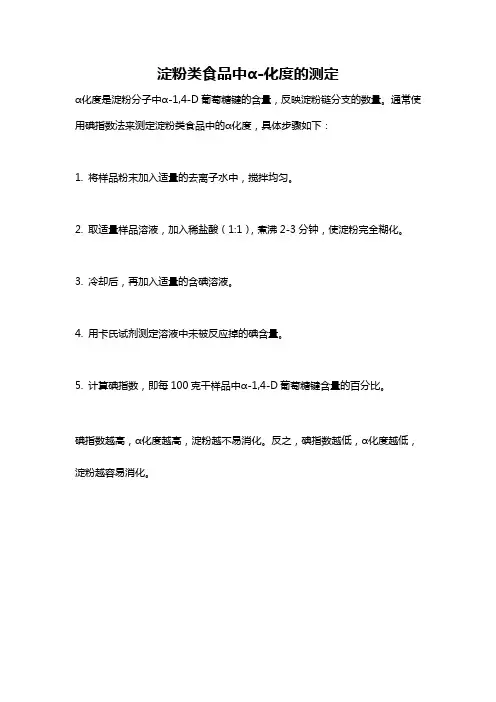 淀粉类食品中α-化度的测定

α化度是淀粉分子中α-1,4-D 葡萄糖键的含量，反映淀粉链分支的数量。通常使用碘指数法来测定淀粉类食品中的α化度，具体步骤如下：

1. 将样品粉末加入适量的去离子水中，搅拌均匀。

2. 取适量样品溶液，加入稀盐酸（1:1），煮沸 2-3 分钟，使淀粉完全糊化。

3. 冷却后，再加入适量的含碘溶液。

4. 用卡氏试剂测定溶液中未被反应掉的碘含量。

5. 计算碘指数，即每 100 克干样品中α-1,4-D 葡萄糖键含量的百分比。

碘指数越高，α化度越高，淀粉越不易消化。反之，碘指数越低，α化度越低，淀粉越容易消化。